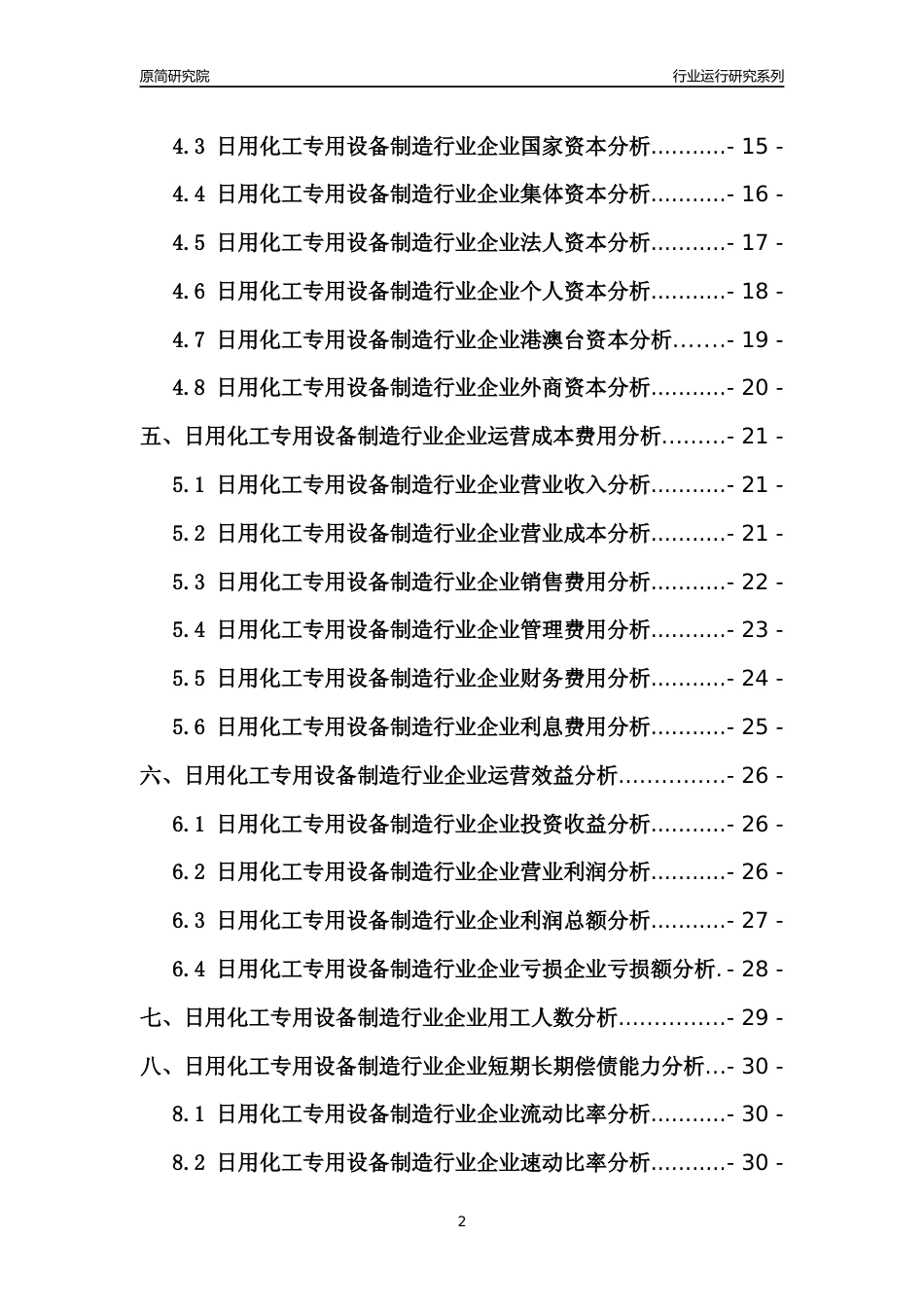 原简研究院 行业运行研究系列

4.3 日用化工专用设备制造行业企业国家资本分析...........- 15 -

4.4 日用化工专用设备制造行业企业集体资本分析...........- 16 -

4.5 日用化工专用设备制造行业企业法人资本分析...........- 17 -

4.6 日用化工专用设备制造行业企业个人资本分析...........- 18 -

4.7 日用化工专用设备制造行业企业港澳台资本分析.......- 19 -

4.8 日用化工专用设备制造行业企业外商资本分析...........- 20 -

五、日用化工专用设备制造行业企业运营成本费用分析.........- 21 -

5.1 日用化工专用设备制造行业企业营业收入分析...........- 21 -

5.2 日用化工专用设备制造行业企业营业成本分析...........- 21 -

5.3 日用化工专用设备制造行业企业销售费用分析...........- 22 -

5.4 日用化工专用设备制造行业企业管理费用分析...........- 23 -

5.5 日用化工专用设备制造行业企业财务费用分析...........- 24 -

5.6 日用化工专用设备制造行业企业利息费用分析...........- 25 -

六、日用化工专用设备制造行业企业运营效益分析...............- 26 -

6.1 日用化工专用设备制造行业企业投资收益分析...........- 26 -

6.2 日用化工专用设备制造行业企业营业利润分析...........- 26 -

6.3 日用化工专用设备制造行业企业利润总额分析...........- 27 -

6.4 日用化工专用设备制造行业企业亏损企业亏损额分析.- 28 -

七、日用化工专用设备制造行业企业用工人数分析...............- 29 -

八、日用化工专用设备制造行业企业短期长期偿债能力分析...- 30 -

8.1 日用化工专用设备制造行业企业流动比率分析...........- 30 -

8.2 日用化工专用设备制造行业企业速动比率分析...........- 30 -

2